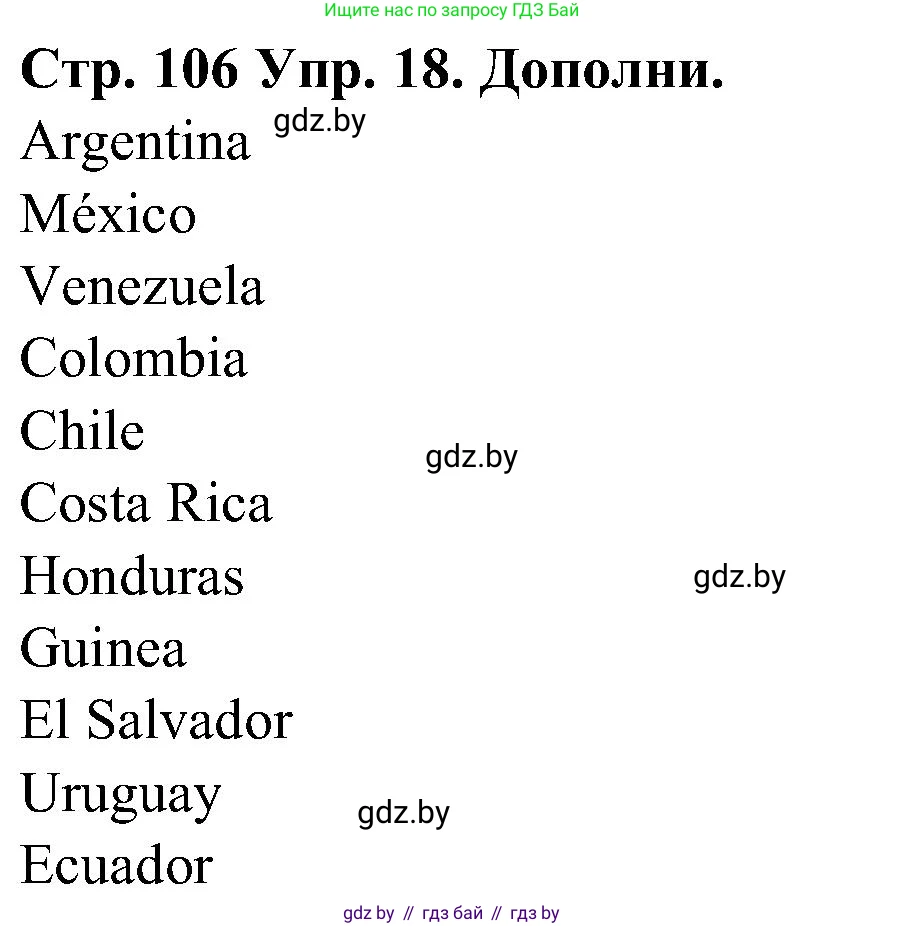 Ищите нас по запросу ГДЗ Бай

Стр. 106 Упр. 18. Дополни.

Argentina gdz.by

México

Venezuela

Colombia

Chile

gdz.by

Costa Rica

Honduras

gdz.by

Guinea

El Salvador

Uruguay

gdz.by

Ecuador

gdz by // гдз бай // гдз by